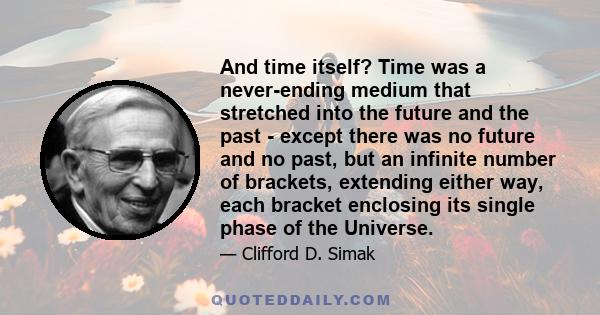 And time itself? Time was a never-ending medium that stretched into the future and the past - except there was no future and no past, but an infinite number of brackets, extending either way, each bracket enclosing its single phase of the Universe.

— Clifford D. Simak

QUOTEDDAILY.COM